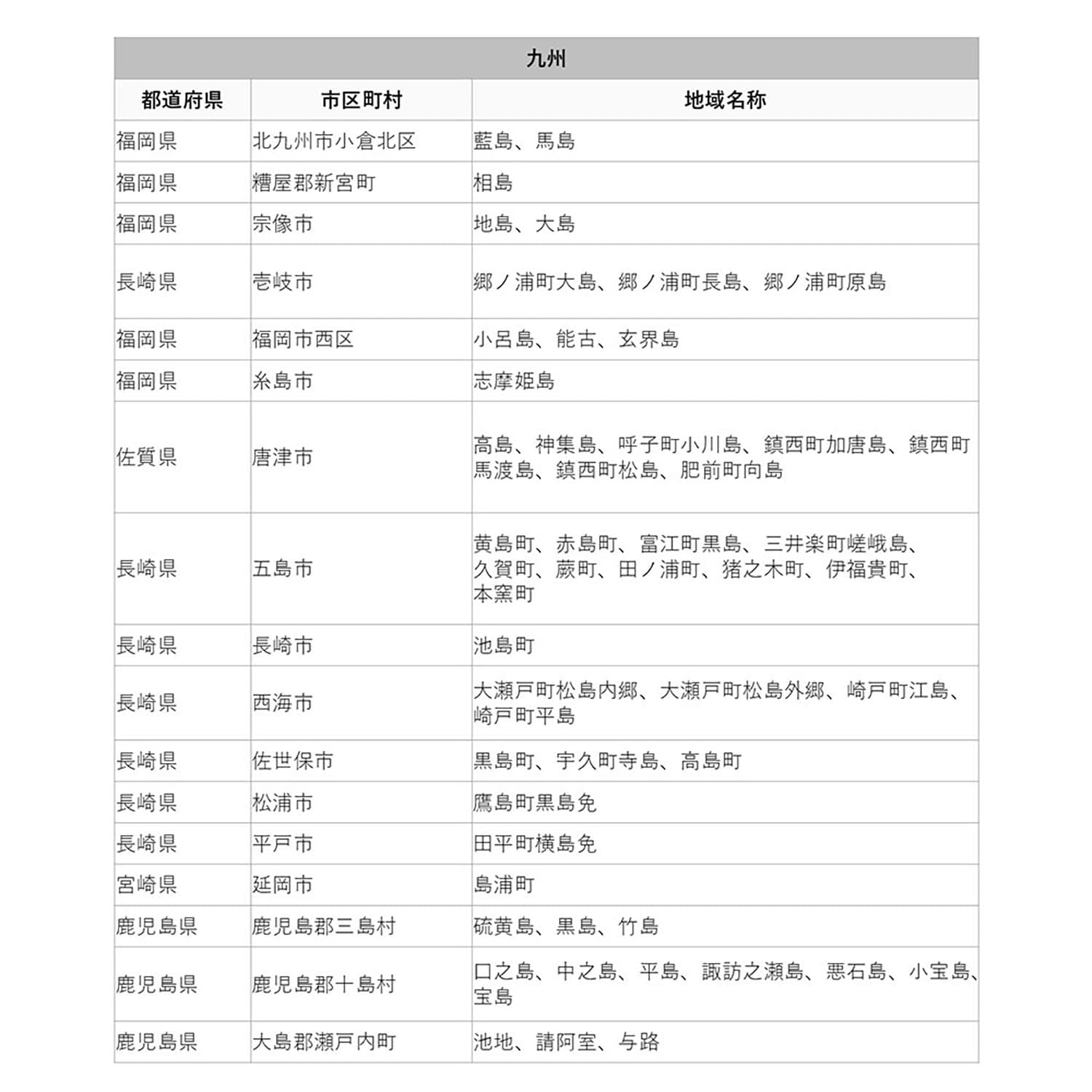 九州

| 都道府県 | 市区町村 | 地域名称 |
|---|---|---|
| 福岡県 | 北九州市小倉北区 | 藍島、馬島 |
| 福岡県 | 糟屋郡新宮町 | 相島 |
| 福岡県 | 宗像市 | 地島、大島 |
| 長崎県 | 壱岐市 | 郷ノ浦町大島、郷ノ浦町長島、郷ノ浦町原島 |
| 福岡県 | 福岡市西区 | 小呂島、能古、玄界島 |
| 福岡県 | 糸島市 | 志摩姫島 |
| 佐賀県 | 唐津市 | 高島、神集島、呼子町小川島、鎮西町加唐島、鎮西町馬渡島、鎮西町松島、肥前町向島 |
| 長崎県 | 五島市 | 黄島町、赤島町、富江町黒島、三井楽町嵯峨島、久賀町、蕨町、田ノ浦町、猪之木町、伊福貴町、本窯町 |
| 長崎県 | 長崎市 | 池島町 |
| 長崎県 | 西海市 | 大瀬戸町松島内郷、大瀬戸町松島外郷、崎戸町江島、崎戸町平島 |
| 長崎県 | 佐世保市 | 黒島町、宇久町寺島、高島町 |
| 長崎県 | 松浦市 | 鷹島町黒島免 |
| 長崎県 | 平戸市 | 田平町横島免 |
| 宮崎県 | 延岡市 | 島浦町 |
| 鹿児島県 | 鹿児島郡三島村 | 硫黄島、黒島、竹島 |
| 鹿児島県 | 鹿児島郡十島村 | 口之島、中之島、平島、諏訪之瀬島、悪石島、小宝島、宝島 |
| 鹿児島県 | 大島郡瀬戸内町 | 池地、請阿室、与路 |